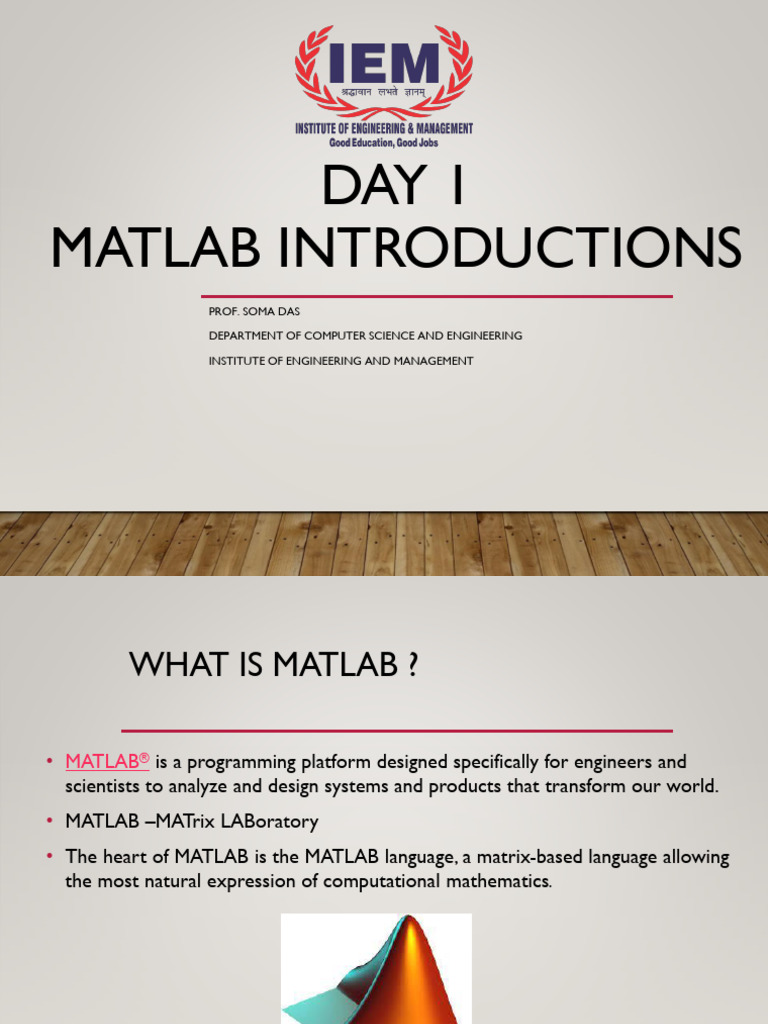 IEM
श्रद्धावान लभते ज्ञानम्
INSTITUTE OF ENGINEERING & MANAGEMENT
Good Education, Good Jobs

DAY 1
MATLAB INTRODUCTIONS

PROF. SOMA DAS
DEPARTMENT OF COMPUTER SCIENCE AND ENGINEERING
INSTITUTE OF ENGINEERING AND MANAGEMENT

WHAT IS MATLAB ?

• MATLAB® is a programming platform designed specifically for engineers and scientists to analyze and design systems and products that transform our world.
• MATLAB –MATrix LABoratory
• The heart of MATLAB is the MATLAB language, a matrix-based language allowing the most natural expression of computational mathematics.